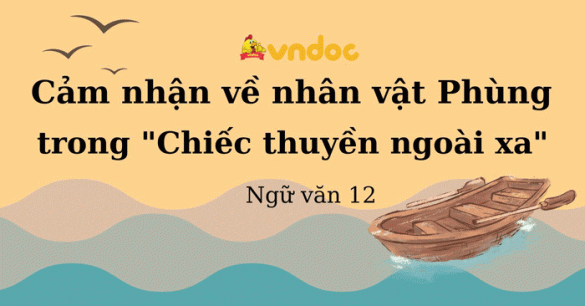 vndoc

Cảm nhận về nhân vật Phùng trong "Chiếc thuyền ngoài xa"

Ngữ văn 12